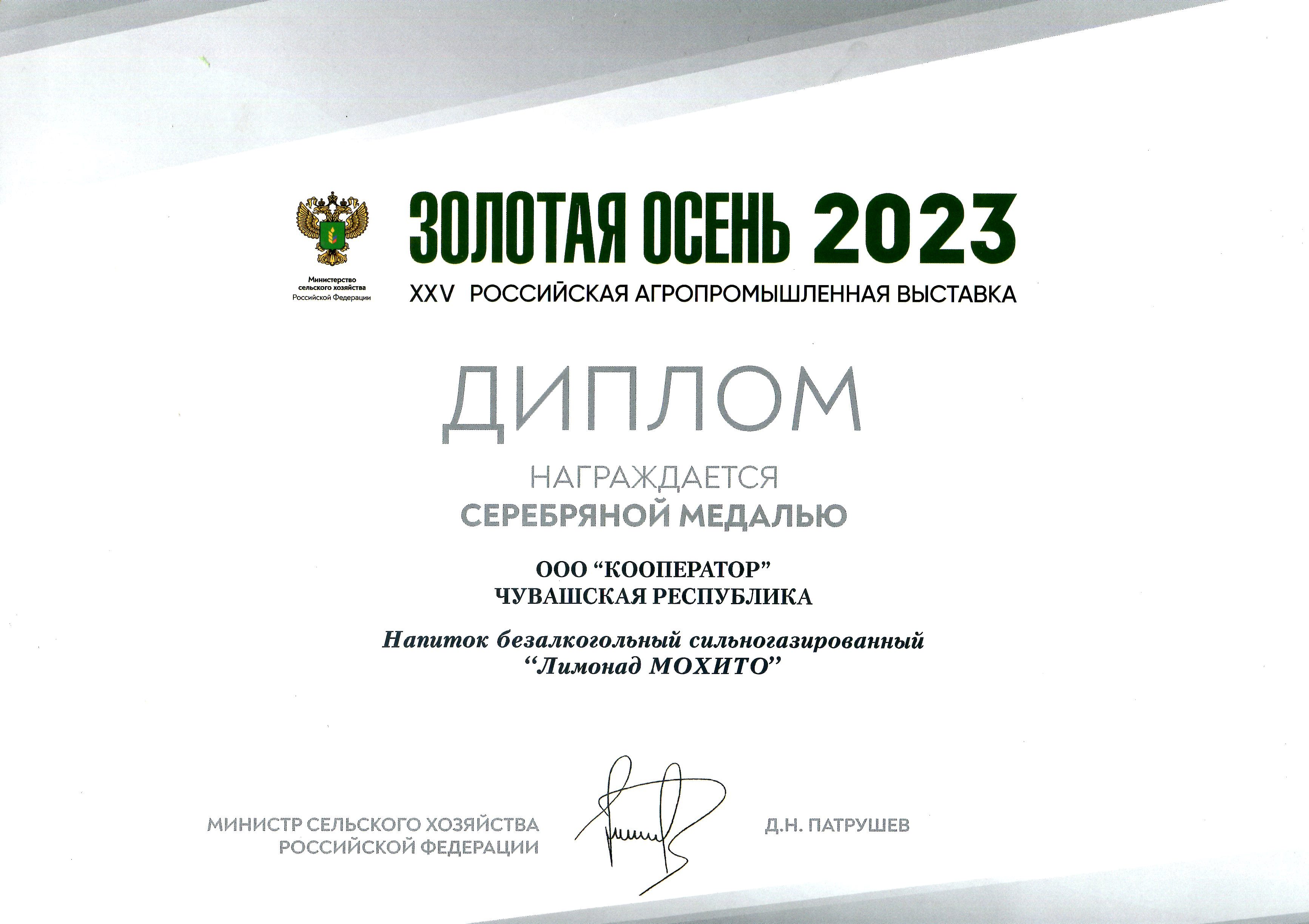 Министерство сельского хозяйства Российской Федерации

ЗОЛОТАЯ ОСЕНЬ 2023

XXV РОССИЙСКАЯ АГРОПРОМЫШЛЕННАЯ ВЫСТАВКА

ДИПЛОМ

НАГРАЖДАЕТСЯ

СЕРЕБРЯНОЙ МЕДАЛЬЮ

ООО “КООПЕРАТОР”
ЧУВАШСКАЯ РЕСПУБЛИКА

Напиток безалкогольный сильногазированный
“Лимонад МОХИТО”

МИНИСТР СЕЛЬСКОГО ХОЗЯЙСТВА РОССИЙСКОЙ ФЕДЕРАЦИИ

Д.Н. ПАТРУШЕВ